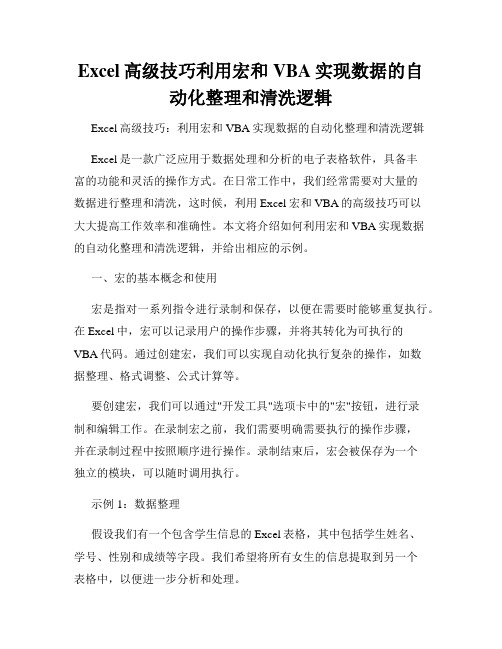 Excel 高级技巧利用宏和 VBA 实现数据的自动化整理和清洗逻辑

Excel 高级技巧：利用宏和 VBA 实现数据的自动化整理和清洗逻辑

Excel 是一款广泛应用于数据处理和分析的电子表格软件，具备丰富的功能和灵活的操作方式。在日常工作中，我们经常需要对大量的数据进行整理和清洗，这时候，利用 Excel 宏和 VBA 的高级技巧可以大大提高工作效率和准确性。本文将介绍如何利用宏和 VBA 实现数据的自动化整理和清洗逻辑，并给出相应的示例。

一、宏的基本概念和使用

宏是指对一系列指令进行录制和保存，以便在需要时能够重复执行。在 Excel 中，宏可以记录用户的操作步骤，并将其转化为可执行的 VBA 代码。通过创建宏，我们可以实现自动化执行复杂的操作，如数据整理、格式调整、公式计算等。

要创建宏，我们可以通过"开发工具"选项卡中的"宏"按钮，进行录制和编辑工作。在录制宏之前，我们需要明确需要执行的操作步骤，并在录制过程中按照顺序进行操作。录制结束后，宏会被保存为一个独立的模块，可以随时调用执行。

示例 1：数据整理

假设我们有一个包含学生信息的 Excel 表格，其中包括学生姓名、学号、性别和成绩等字段。我们希望将所有女生的信息提取到另一个表格中，以便进一步分析和处理。